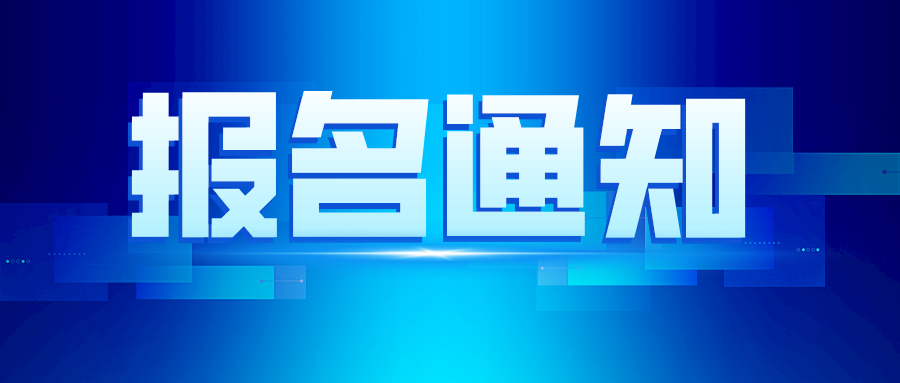 报名通知